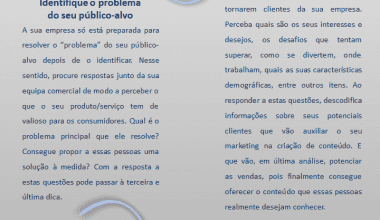 Identifique o problema do seu público-alvo

A sua empresa só está preparada para resolver o "problema" do seu público-alvo depois de o identificar. Nesse sentido, procure respostas junto da sua equipa comercial de modo a perceber o que o seu produto/serviço tem de valioso para os consumidores. Qual é o problema principal que ele resolve? Consegue propor a essas pessoas uma solução à medida? Com a resposta a estas questões pode passar à terceira e última dica.

tornarem clientes da sua empresa. Perceba quais são os seus interesses e desejos, os desafios que tentam superar, como se divertem, onde trabalham, quais as suas características demográficas, entre outros itens. Ao responder a estas questões, descodifica informações sobre seus potenciais clientes que vão auxiliar o seu marketing na criação de conteúdo. E que vão, em última análise, potenciar as vendas, pois finalmente consegue oferecer o conteúdo que essas pessoas realmente desejam conhecer.